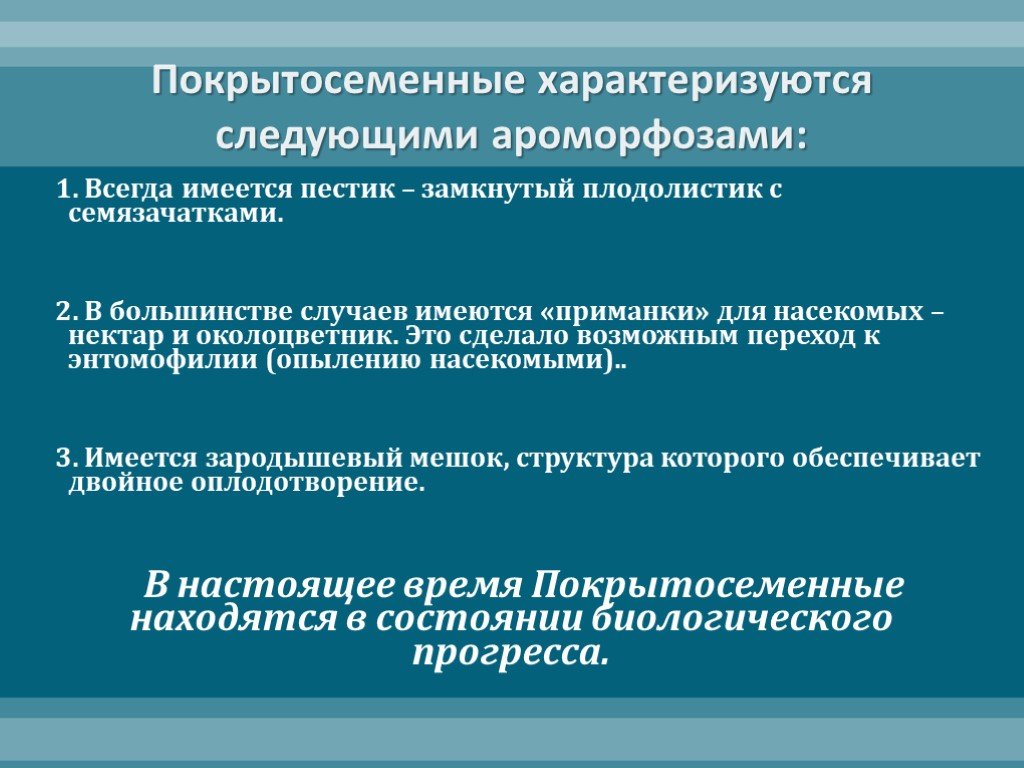 Покрытосеменные характеризуются следующими ароморфозами:

1. Всегда имеется пестик – замкнутый плодолистик с семязачатками.

2. В большинстве случаев имеются «приманки» для насекомых – нектар и околоцветник. Это сделало возможным переход к энтомофилии (опылению насекомыми)..

3. Имеется зародышевый мешок, структура которого обеспечивает двойное оплодотворение.

В настоящее время Покрытосеменные находятся в состоянии биологического прогресса.